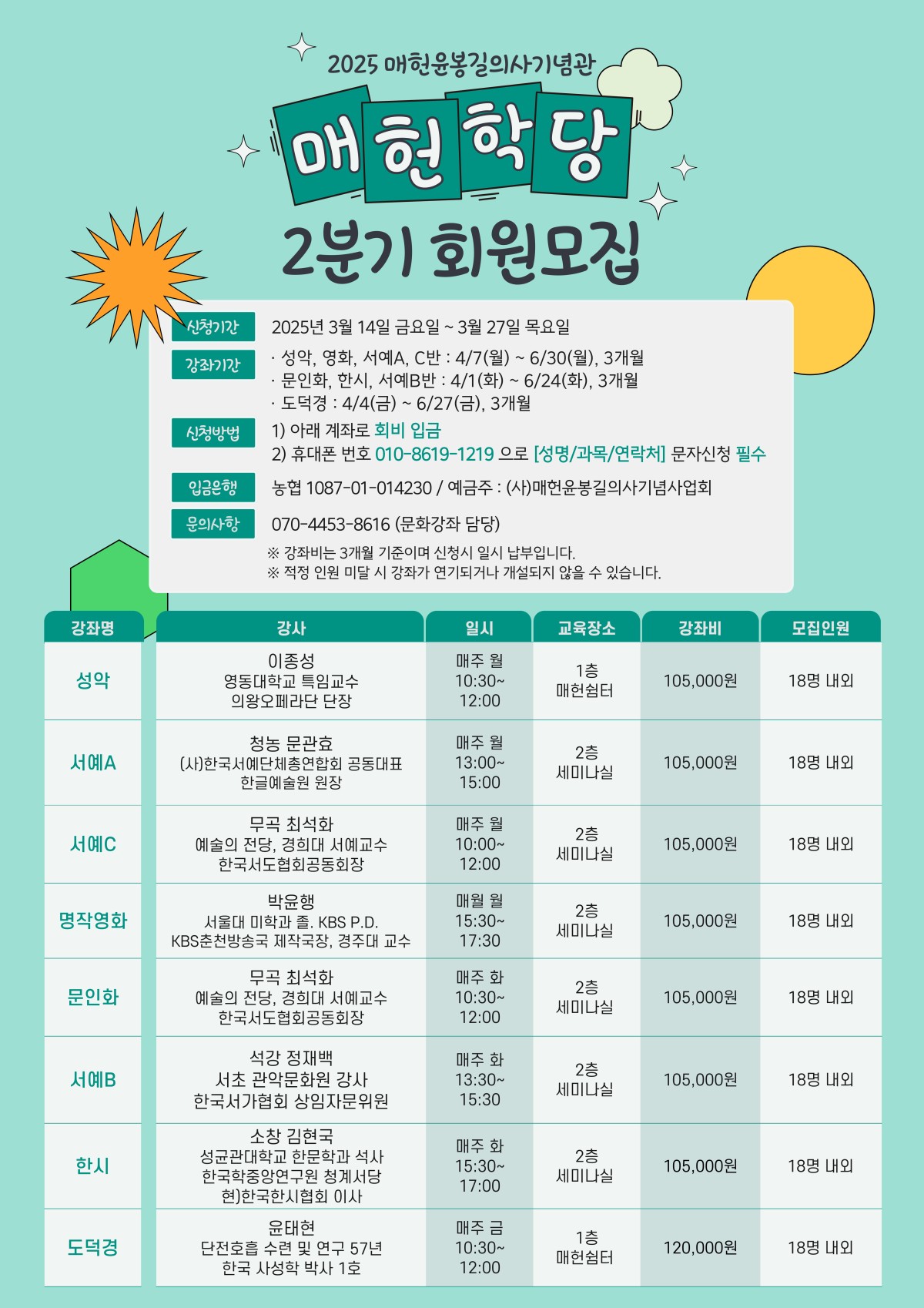 2025 매헌윤봉길의사기념관

매헌학당

2분기 회원모집

신청기간 2025년 3월 14일 금요일 ~ 3월 27일 목요일

강좌기간 · 성악, 영화, 서예A, C반 : 4/7(월) ~ 6/30(월), 3개월
· 문인화, 한시, 서예B반 : 4/1(화) ~ 6/24(화), 3개월
· 도덕경 : 4/4(금) ~ 6/27(금), 3개월

신청방법 1) 아래 계좌로 회비 입금
2) 휴대폰 번호 010-8619-1219 으로 [성명/과목/연락처] 문자신청 필수

입금은행 농협 1087-01-014230 / 예금주 : (사)매헌윤봉길의사기념사업회

문의사항 070-4453-8616 (문화강좌 담당)

※ 강좌비는 3개월 기준이며 신청시 일시 납부입니다.
※ 적정 인원 미달 시 강좌가 연기되거나 개설되지 않을 수 있습니다.

| 강좌명 | 강사 | 일시 | 교육장소 | 강좌비 | 모집인원 |
|---|---|---|---|---|---|
| 성악 | 이종성 영동대학교 특임교수 의왕오페라단 단장 | 매주 월 10:30~ 12:00 | 1층 매헌쉼터 | 105,000원 | 18명 내외 |
| 서예A | 청농 문관효 (사)한국서예단체총연합회 공동대표 한글예술원 원장 | 매주 월 13:00~ 15:00 | 2층 세미나실 | 105,000원 | 18명 내외 |
| 서예C | 무곡 최석화 예술의 전당, 경희대 서예교수 한국서도협회공동회장 | 매주 월 10:00~ 12:00 | 2층 세미나실 | 105,000원 | 18명 내외 |
| 명작영화 | 박윤행 서울대 미학과 졸, KBS P.D. KBS춘천방송국 제작국장, 경주대 교수 | 매월 월 15:30~ 17:30 | 2층 세미나실 | 105,000원 | 18명 내외 |
| 문인화 | 무곡 최석화 예술의 전당, 경희대 서예교수 한국서도협회공동회장 | 매주 화 10:30~ 12:00 | 2층 세미나실 | 105,000원 | 18명 내외 |
| 서예B | 석강 정재백 서초 관악문화원 강사 한국서가협회 상임자문위원 | 매주 화 13:30~ 15:30 | 2층 세미나실 | 105,000원 | 18명 내외 |
| 한시 | 소창 김현국 성균관대학교 한문학과 석사 한국학중앙연구원 청계서당 현)한국한시협회 이사 | 매주 화 15:30~ 17:00 | 2층 세미나실 | 105,000원 | 18명 내외 |
| 도덕경 | 윤태현 단전호흡 수련 및 연구 57년 한국 사성학 박사 1호 | 매주 금 10:30~ 12:00 | 1층 매헌쉼터 | 120,000원 | 18명 내외 |